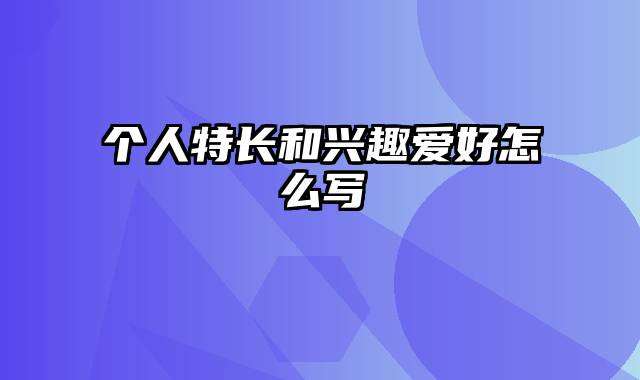 个人特长和兴趣爱好怎么写